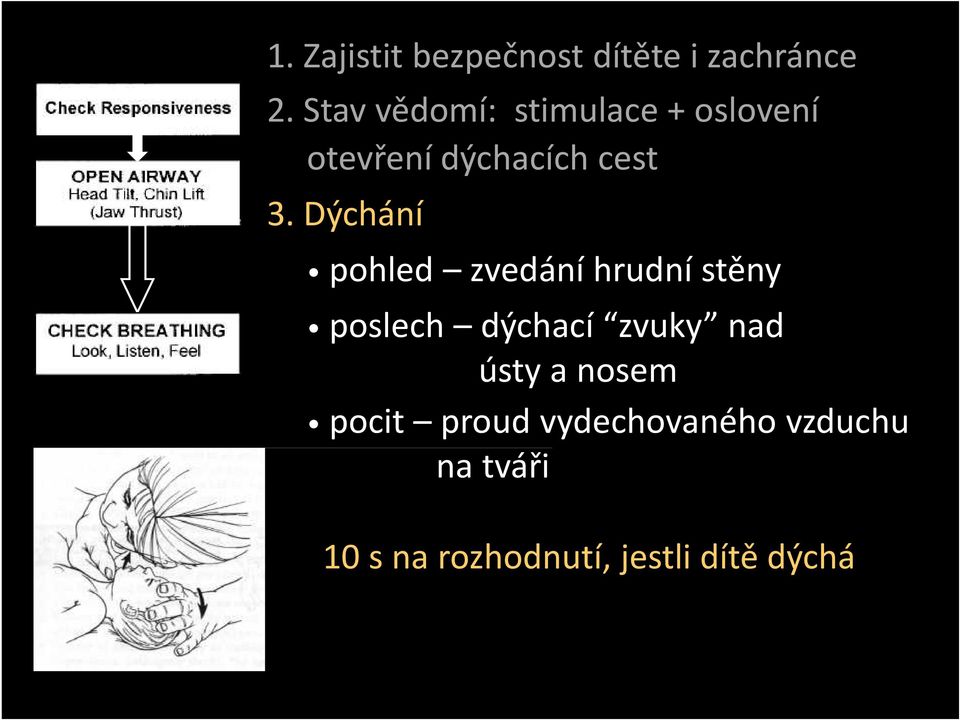 Check Responsiveness

OPEN AIRWAY
Head Tilt, Chin Lift
(Jaw Thrust)

CHECK BREATHING
Look, Listen, Feel

1. Zajistit bezpečnost dítěte i zachránce

2. Stav vědomí: stimulace + oslovení
otevření dýchacích cest

3. Dýchání

• pohled – zvedání hrudní stěny

• poslech – dýchací “zvuky” nad ústy a nosem

• pocit – proud vydechovaného vzduchu na tváři

10 s na rozhodnutí, jestli dítě dýchá